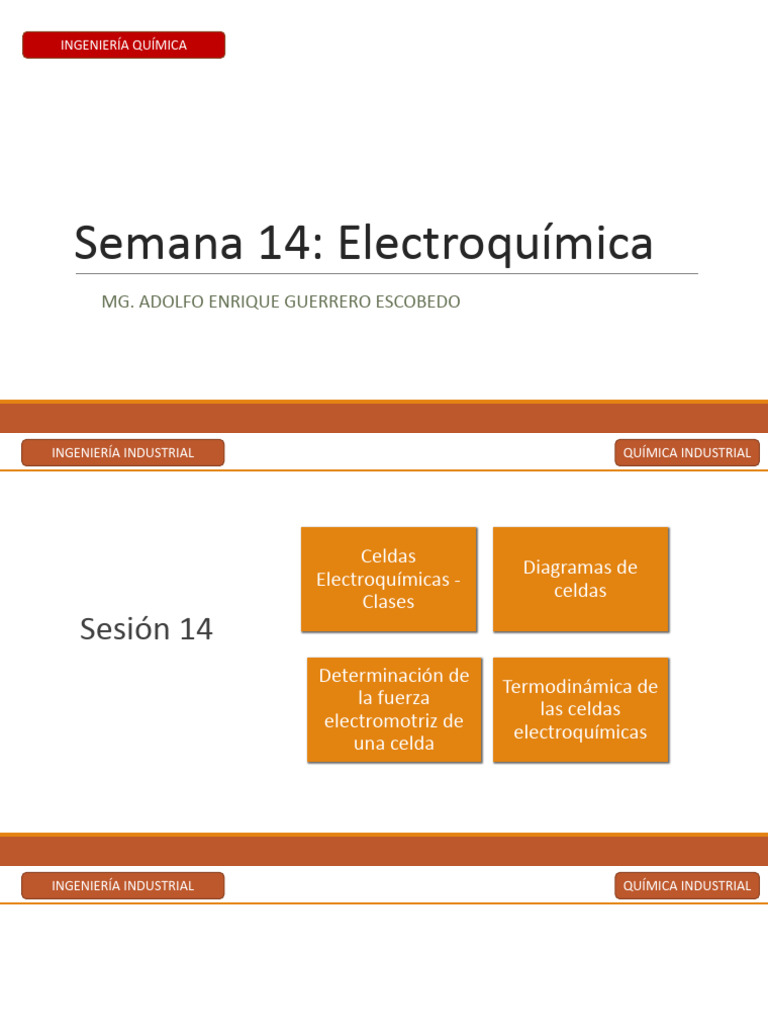 INGENIERÍA QUÍMICA

Semana 14: Electroquímica

MG. ADOLFO ENRIQUE GUERRERO ESCOBEDO

INGENIERÍA INDUSTRIAL

QUÍMICA INDUSTRIAL

Sesión 14

Celdas Electroquímicas - Clases

Diagramas de celdas

Determinación de la fuerza electromotriz de una celda

Termodinámica de las celdas electroquímicas

INGENIERÍA INDUSTRIAL

QUÍMICA INDUSTRIAL